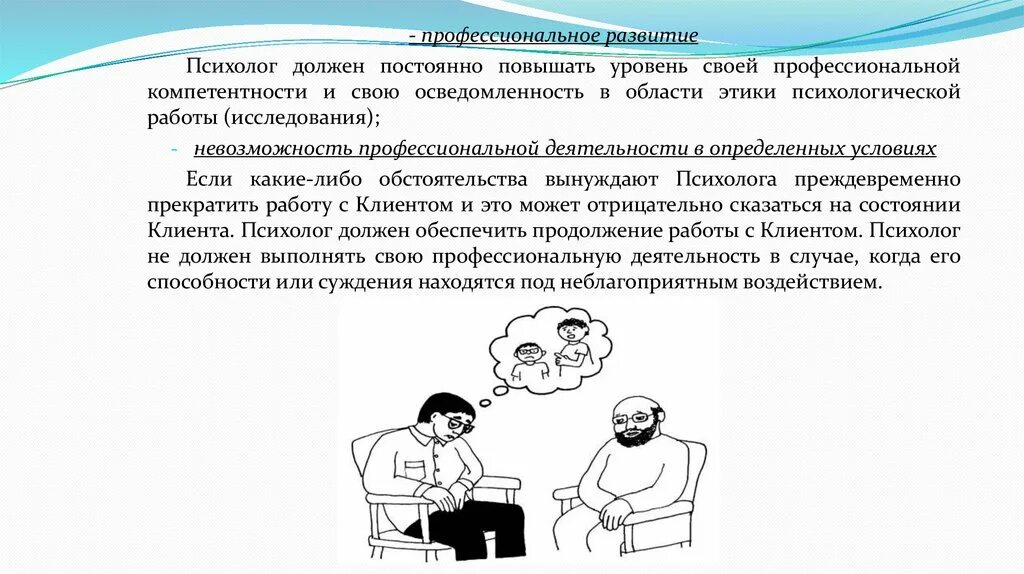 - профессиональное развитие

Психолог должен постоянно повышать уровень своей профессиональной компетентности и свою осведомленность в области этики психологической работы (исследования);

- невозможность профессиональной деятельности в определенных условиях

Если какие-либо обстоятельства вынуждают Психолога преждевременно прекратить работу с Клиентом и это может отрицательно сказаться на состоянии Клиента. Психолог должен обеспечить продолжение работы с Клиентом. Психолог не должен выполнять свою профессиональную деятельность в случае, когда его способности или суждения находятся под неблагоприятным воздействием.